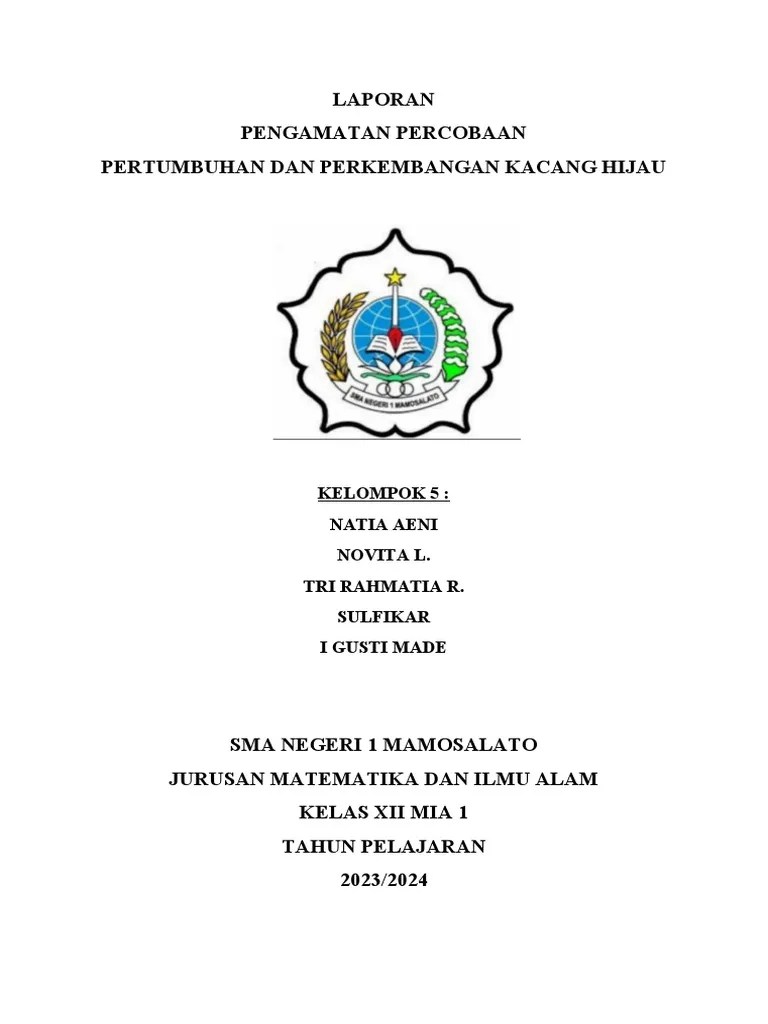 LAPORAN
PENGAMATAN PERCOBAAN
PERTUMBUHAN DAN PERKEMBANGAN KACANG HIJAU

SMA NEGERI 1 MAMOSALATO

KELOMPOK 5 :
NATIA AENI
NOVITA L.
TRI RAHMATIA R.
SULFIKAR
I GUSTI MADE

SMA NEGERI 1 MAMOSALATO
JURUSAN MATEMATIKA DAN ILMU ALAM
KELAS XII MIA 1
TAHUN PELAJARAN
2023/2024